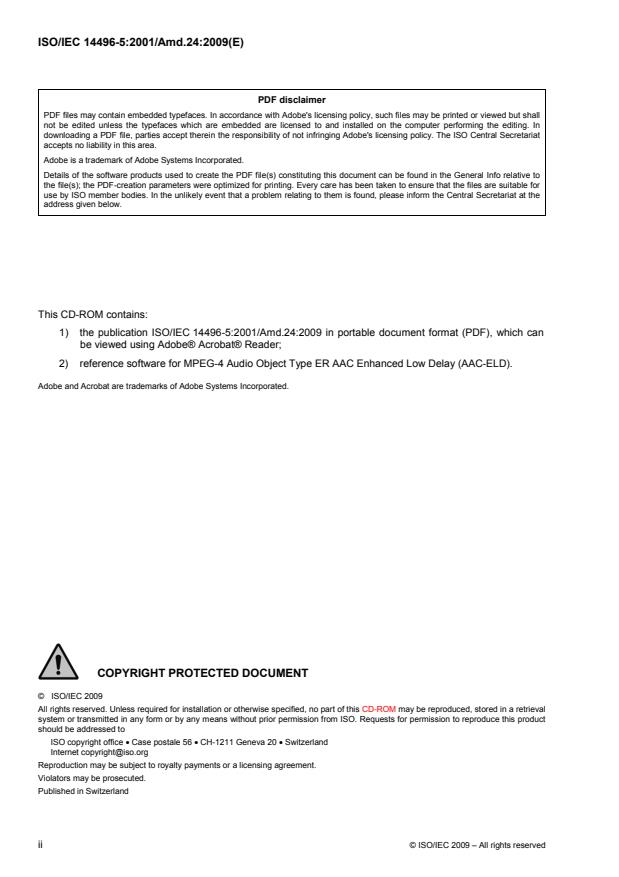 ISO/IEC 14496-5:2001/Amd.24:2009(E)

PDF disclaimer

PDF files may contain embedded typefaces. In accordance with Adobe's licensing policy, such files may be printed or viewed but shall not be edited unless the typefaces which are embedded are licensed to and installed on the computer performing the editing. In downloading a PDF file, parties accept therein the responsibility of not infringing Adobe's licensing policy. The ISO Central Secretariat accepts no liability in this area.

Adobe is a trademark of Adobe Systems Incorporated.

Details of the software products used to create the PDF file(s) constituting this document can be found in the General Info relative to the file(s); the PDF-creation parameters were optimized for printing. Every care has been taken to ensure that the files are suitable for use by ISO member bodies. In the unlikely event that a problem relating to them is found, please inform the Central Secretariat at the address given below.

This CD-ROM contains:

1) the publication ISO/IEC 14496-5:2001/Amd.24:2009 in portable document format (PDF), which can be viewed using Adobe® Acrobat® Reader;

2) reference software for MPEG-4 Audio Object Type ER AAC Enhanced Low Delay (AAC-ELD).

Adobe and Acrobat are trademarks of Adobe Systems Incorporated.

COPYRIGHT PROTECTED DOCUMENT

© ISO/IEC 2009

All rights reserved. Unless required for installation or otherwise specified, no part of this CD-ROM may be reproduced, stored in a retrieval system or transmitted in any form or by any means without prior permission from ISO. Requests for permission to reproduce this product should be addressed to

ISO copyright office • Case postale 56 • CH-1211 Geneva 20 • Switzerland
Internet copyright@iso.org

Reproduction may be subject to royalty payments or a licensing agreement.

Violators may be prosecuted.

Published in Switzerland

ii

© ISO/IEC 2009 – All rights reserved